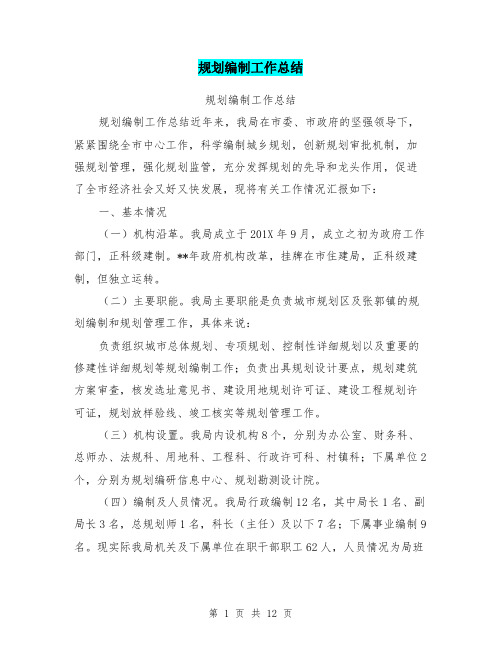 规划编制工作总结

规划编制工作总结

规划编制工作总结近年来，我局在市委、市政府的坚强领导下，紧紧围绕全市中心工作，科学编制城乡规划，创新规划审批机制，加强规划管理，强化规划监管，充分发挥规划的先导和龙头作用，促进了全市经济社会又好又快发展，现将有关工作情况汇报如下：

一、基本情况

（一）机构沿革。我局成立于201X年9月，成立之初为政府工作部门，正科级建制。**年政府机构改革，挂牌在市住建局，正科级建制，但独立运转。

（二）主要职能。我局主要职能是负责城市规划区及张郭镇的规划编制和规划管理工作，具体来说：

负责组织城市总体规划、专项规划、控制性详细规划以及重要的修建性详细规划等规划编制工作；负责出具规划设计要点，规划建筑方案审查，核发选址意见书、建设用地规划许可证、建设工程规划许可证，规划放样验线、竣工核实等规划管理工作。

（三）机构设置。我局内设机构8个，分别为办公室、财务科、总师办、法规科、用地科、工程科、行政许可科、村镇科；下属单位2个，分别为规划编研信息中心、规划勘测设计院。

（四）编制及人员情况。我局行政编制12名，其中局长1名、副局长3名，总规划师1名，科长（主任）及以下7名；下属事业编制9名。现实际我局机关及下属单位在职干部职工62人，人员情况为局班

第 1 页 共 12 页